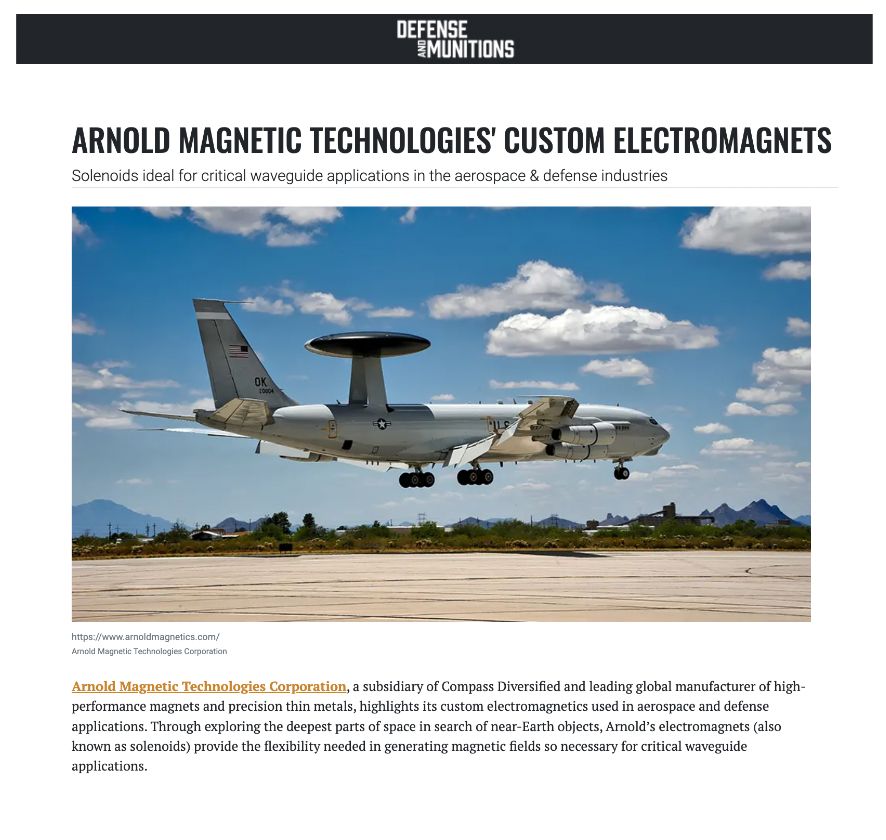 DEFENSE AND MUNITIONS

ARNOLD MAGNETIC TECHNOLOGIES' CUSTOM ELECTROMAGNETS

Solenoids ideal for critical waveguide applications in the aerospace & defense industries

OK

https://www.arnoldmagnetics.com/
Arnold Magnetic Technologies Corporation

Arnold Magnetic Technologies Corporation, a subsidiary of Compass Diversified and leading global manufacturer of high-performance magnets and precision thin metals, highlights its custom electromagnetics used in aerospace and defense applications. Through exploring the deepest parts of space in search of near-Earth objects, Arnold's electromagnets (also known as solenoids) provide the flexibility needed in generating magnetic fields so necessary for critical waveguide applications.